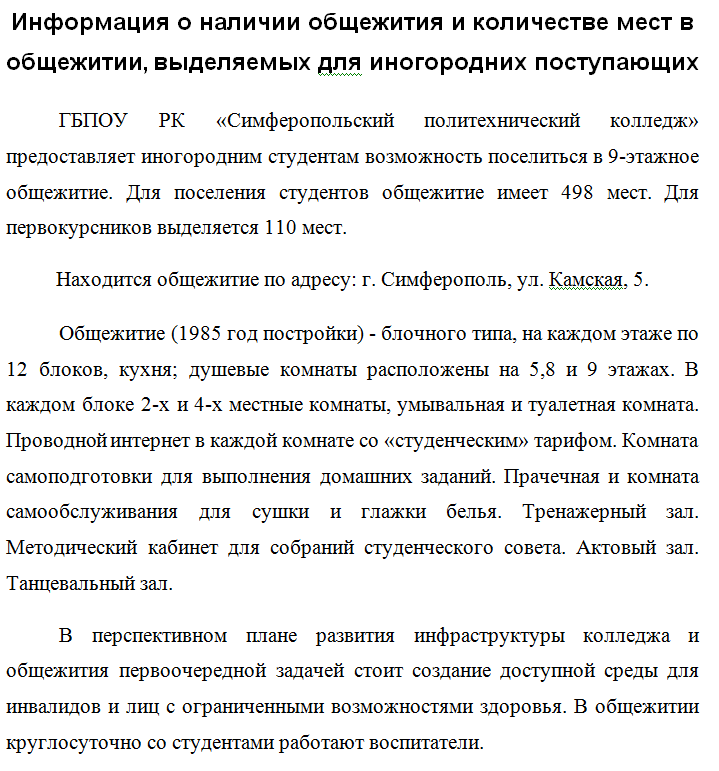 Информация о наличии общежития и количестве мест в общежитии, выделяемых для иногородних поступающих

ГБПОУ РК «Симферопольский политехнический колледж» предоставляет иногородним студентам возможность поселиться в 9-этажное общежитие. Для поселения студентов общежитие имеет 498 мест. Для первокурсников выделяется 110 мест.

Находится общежитие по адресу: г. Симферополь, ул. Камская, 5.

Общежитие (1985 год постройки) - блочного типа, на каждом этаже по 12 блоков, кухня; душевые комнаты расположены на 5,8 и 9 этажах. В каждом блоке 2-х и 4-х местные комнаты, умывальная и туалетная комната. Проводной интернет в каждой комнате со «студенческим» тарифом. Комната самоподготовки для выполнения домашних заданий. Прачечная и комната самообслуживания для сушки и глажки белья. Тренажерный зал. Методический кабинет для собраний студенческого совета. Актовый зал. Танцевальный зал.

В перспективном плане развития инфраструктуры колледжа и общежития первоочередной задачей стоит создание доступной среды для инвалидов и лиц с ограниченными возможностями здоровья. В общежитии круглосуточно со студентами работают воспитатели.